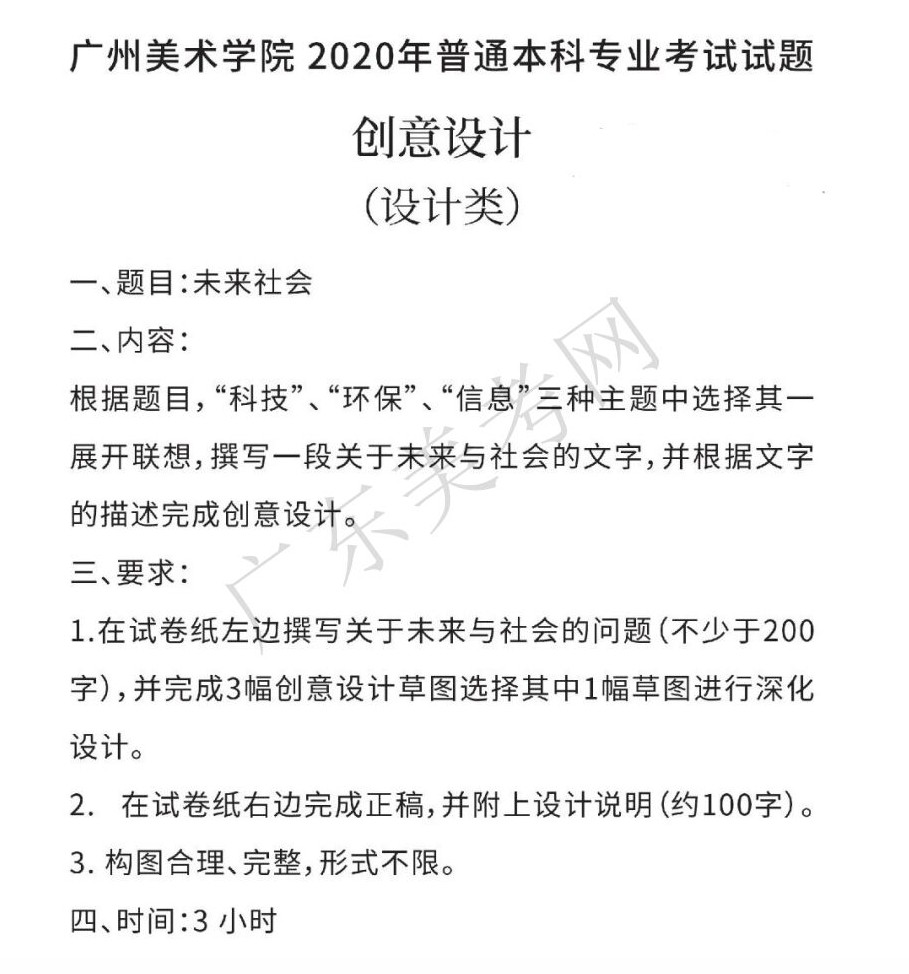 广州美术学院 2020年普通本科专业考试试题

创意设计

(设计类)

一、题目:未来社会

二、内容:

根据题目,“科技”、“环保”、“信息”三种主题中选择其一展开联想,撰写一段关于未来与社会的文字,并根据文字的描述完成创意设计。

三、要求:

1.在试卷纸左边撰写关于未来与社会的问题(不少于200字),并完成3幅创意设计草图选择其中1幅草图进行深化设计。

2. 在试卷纸右边完成正稿,并附上设计说明(约100字)。

3. 构图合理、完整,形式不限。

四、时间:3 小时

广东美考网